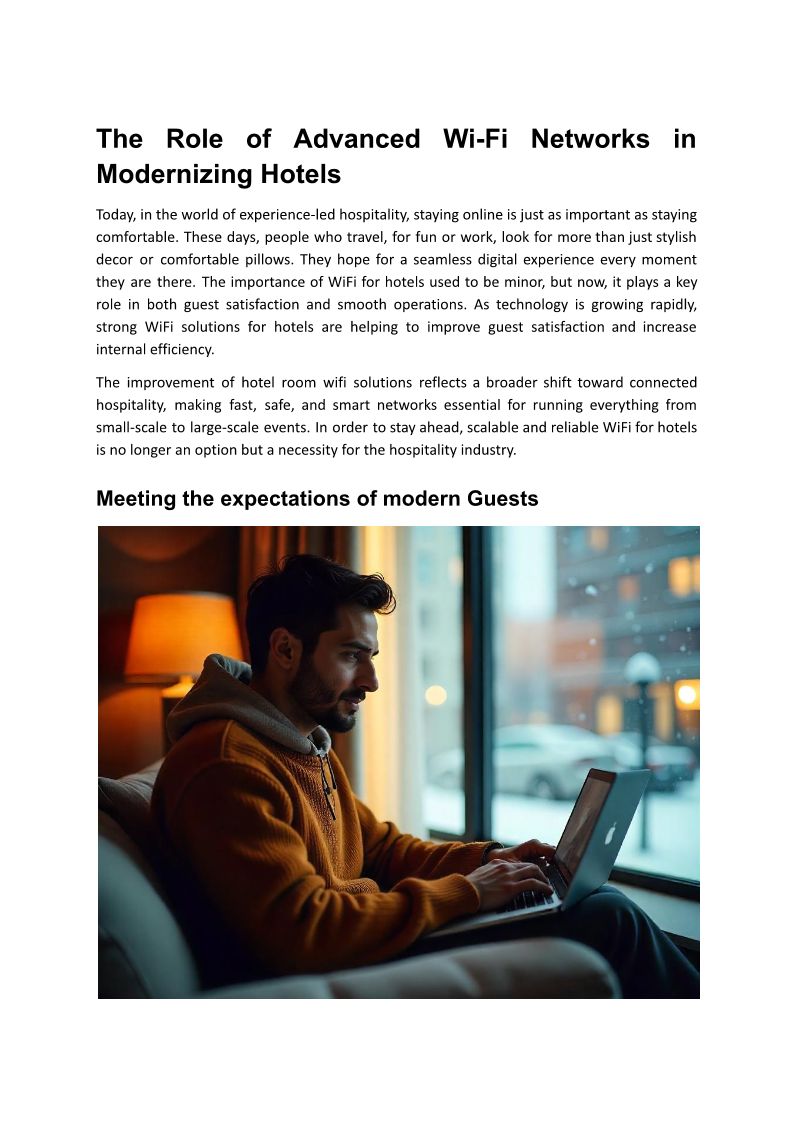 The Role of Advanced Wi-Fi Networks in Modernizing Hotels

Today, in the world of experience-led hospitality, staying online is just as important as staying comfortable. These days, people who travel, for fun or work, look for more than just stylish decor or comfortable pillows. They hope for a seamless digital experience every moment they are there. The importance of WiFi for hotels used to be minor, but now, it plays a key role in both guest satisfaction and smooth operations. As technology is growing rapidly, strong WiFi solutions for hotels are helping to improve guest satisfaction and increase internal efficiency.

The improvement of hotel room wifi solutions reflects a broader shift toward connected hospitality, making fast, safe, and smart networks essential for running everything from small-scale to large-scale events. In order to stay ahead, scalable and reliable WiFi for hotels is no longer an option but a necessity for the hospitality industry.

Meeting the expectations of modern Guests